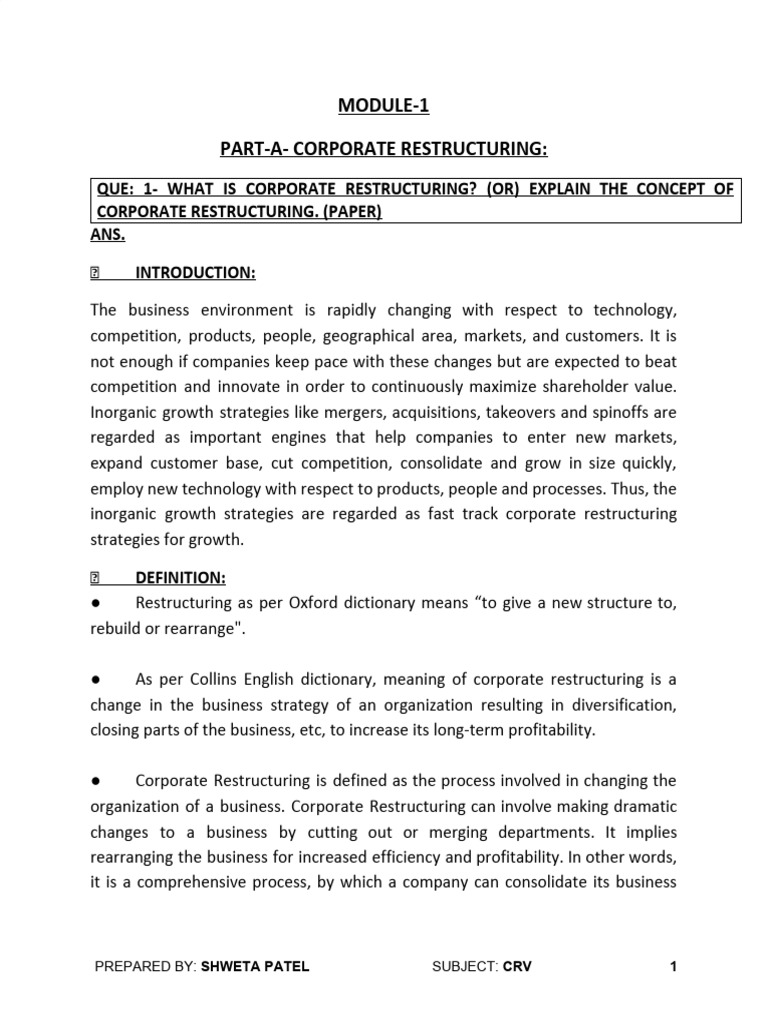 MODULE-1

PART-A- CORPORATE RESTRUCTURING:

QUE: 1- WHAT IS CORPORATE RESTRUCTURING? (OR) EXPLAIN THE CONCEPT OF CORPORATE RESTRUCTURING. (PAPER)

ANS.

 INTRODUCTION:

The business environment is rapidly changing with respect to technology, competition, products, people, geographical area, markets, and customers. It is not enough if companies keep pace with these changes but are expected to beat competition and innovate in order to continuously maximize shareholder value. Inorganic growth strategies like mergers, acquisitions, takeovers and spinoffs are regarded as important engines that help companies to enter new markets, expand customer base, cut competition, consolidate and grow in size quickly, employ new technology with respect to products, people and processes. Thus, the inorganic growth strategies are regarded as fast track corporate restructuring strategies for growth.

 DEFINITION:

● Restructuring as per Oxford dictionary means “to give a new structure to, rebuild or rearrange".

● As per Collins English dictionary, meaning of corporate restructuring is a change in the business strategy of an organization resulting in diversification, closing parts of the business, etc, to increase its long-term profitability.

● Corporate Restructuring is defined as the process involved in changing the organization of a business. Corporate Restructuring can involve making dramatic changes to a business by cutting out or merging departments. It implies rearranging the business for increased efficiency and profitability. In other words, it is a comprehensive process, by which a company can consolidate its business

PREPARED BY: SHWETA PATEL SUBJECT: CRV 1